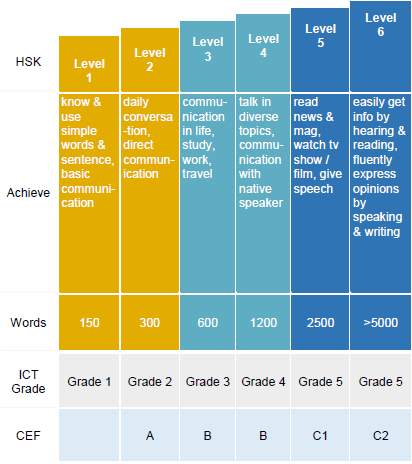 | HSK | Level 1 | Level 2 | Level 3 | Level 4 | Level 5 | Level 6 |
|---|---|---|---|---|---|---|
| Achieve | know & use simple words & sentence, basic communication | daily conversation, direct communication | communication in life, study, work, travel | talk in diverse topics, communication with native speaker | read news & mag, watch tv show / film, give speech | easily get info by hearing & reading, fluently express opinions by speaking & writing |
| Words | 150 | 300 | 600 | 1200 | 2500 | >5000 |
| ICT Grade | Grade 1 | Grade 2 | Grade 3 | Grade 4 | Grade 5 | Grade 5 |
| CEF | | A | B | B | C1 | C2 |